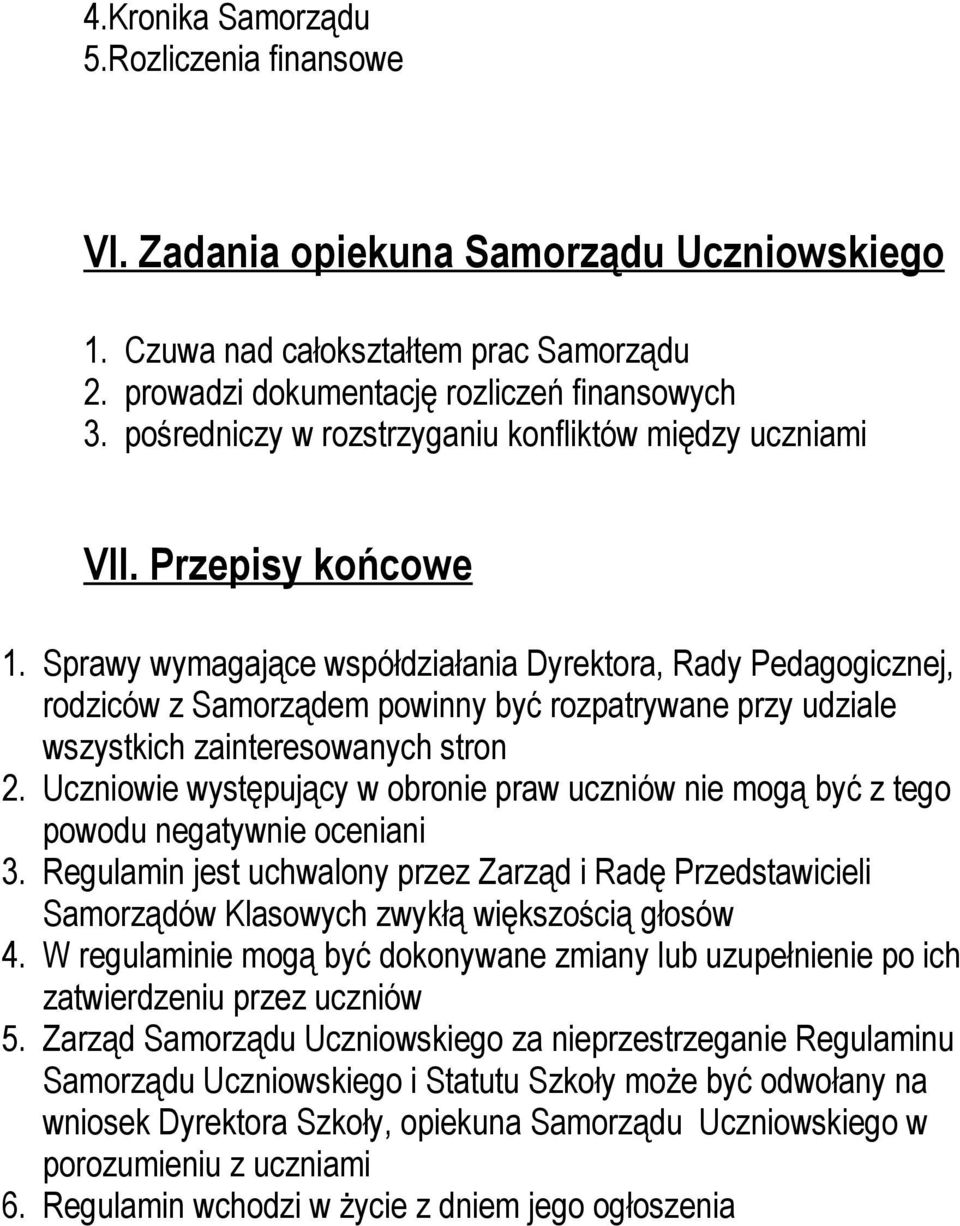 4.Kronika Samorządu
5.Rozliczenia finansowe

VI. Zadania opiekuna Samorządu Uczniowskiego

1. Czuwa nad całokształtem prac Samorządu
2. prowadzi dokumentację rozliczeń finansowych
3. pośredniczy w rozstrzyganiu konfliktów między uczniami

VII. Przepisy końcowe

1. Sprawy wymagające współdziałania Dyrektora, Rady Pedagogicznej, rodziców z Samorządem powinny być rozpatrywane przy udziale wszystkich zainteresowanych stron
2. Uczniowie występujący w obronie praw uczniów nie mogą być z tego powodu negatywnie oceniani
3. Regulamin jest uchwalony przez Zarząd i Radę Przedstawicieli Samorządów Klasowych zwykłą większością głosów
4. W regulaminie mogą być dokonywane zmiany lub uzupełnienie po ich zatwierdzeniu przez uczniów
5. Zarząd Samorządu Uczniowskiego za nieprzestrzeganie Regulaminu Samorządu Uczniowskiego i Statutu Szkoły może być odwołany na wniosek Dyrektora Szkoły, opiekuna Samorządu Uczniowskiego w porozumieniu z uczniami
6. Regulamin wchodzi w życie z dniem jego ogłoszenia